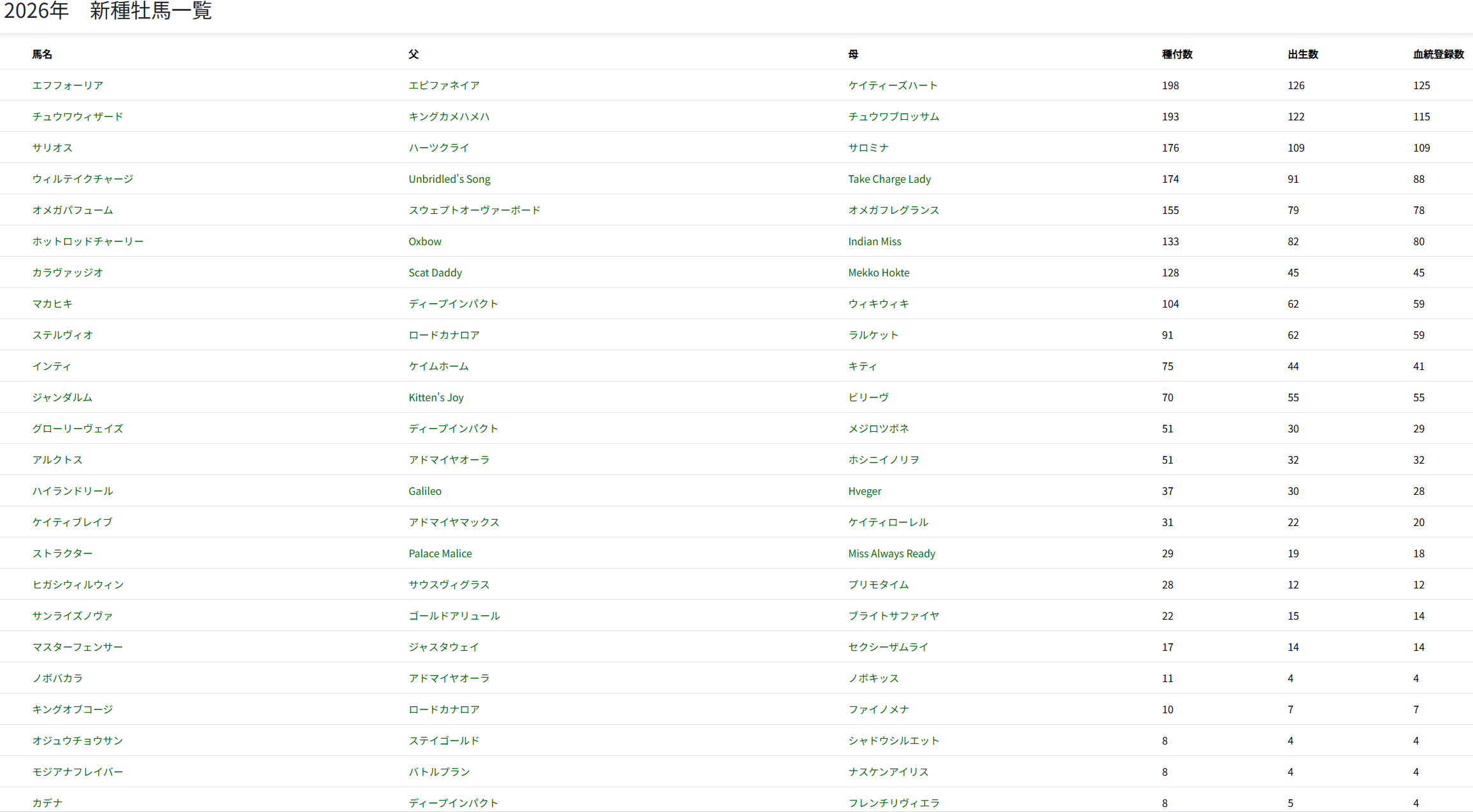 2026年　新種牡馬一覧

| 馬名 | 父 | 母 | 種付数 | 出生数 | 血統登録数 |
|---|---|---|---|---|---|
| エフフォーリア | エピファネイア | ケイティーズハート | 198 | 126 | 125 |
| チュウワウィザード | キングカメハメハ | チュウワブロッサム | 193 | 122 | 115 |
| サリオス | ハーツクライ | サロミナ | 176 | 109 | 109 |
| ウィルテイクチャージ | Unbridled's Song | Take Charge Lady | 174 | 91 | 88 |
| オメガパフューム | スウェプトオーヴァーボード | オメガフレグランス | 155 | 79 | 78 |
| ホットロッドチャーリー | Oxbow | Indian Miss | 133 | 82 | 80 |
| カラヴァッジオ | Scat Daddy | Mekko Hokte | 128 | 45 | 45 |
| マカヒキ | ディープインパクト | ウィキウィキ | 104 | 62 | 59 |
| ステルヴィオ | ロードカナロア | ラルケット | 91 | 62 | 59 |
| インティ | ケイムホーム | キティ | 75 | 44 | 41 |
| ジャンダルム | Kitten's Joy | ビリーヴ | 70 | 55 | 55 |
| グローリーヴェイズ | ディープインパクト | メジロツボネ | 51 | 30 | 29 |
| アルクトス | アドマイヤオーラ | ホシニイノリヲ | 51 | 32 | 32 |
| ハイランドリール | Galileo | Hveger | 37 | 30 | 28 |
| ケイティブレイブ | アドマイヤマックス | ケイティローレル | 31 | 22 | 20 |
| ストラクター | Palace Malice | Miss Always Ready | 29 | 19 | 18 |
| ヒガシウィルウィン | サウスヴィグラス | プリモタイム | 28 | 12 | 12 |
| サンライズノヴァ | ゴールドアリュール | ブライトサファイヤ | 22 | 15 | 14 |
| マスターフェンサー | ジャスタウェイ | セクシーザムライ | 17 | 14 | 14 |
| ノボバカラ | アドマイヤオーラ | ノボキッス | 11 | 4 | 4 |
| キングオブコージ | ロードカナロア | ファイノメナ | 10 | 7 | 7 |
| オジュウチョウサン | ステイゴールド | シャドウシルエット | 8 | 4 | 4 |
| モジアナフレイバー | バトルプラン | ナスケンアイリス | 8 | 4 | 4 |
| カデナ | ディープインパクト | フレンチリヴィエラ | 8 | 5 | 4 |